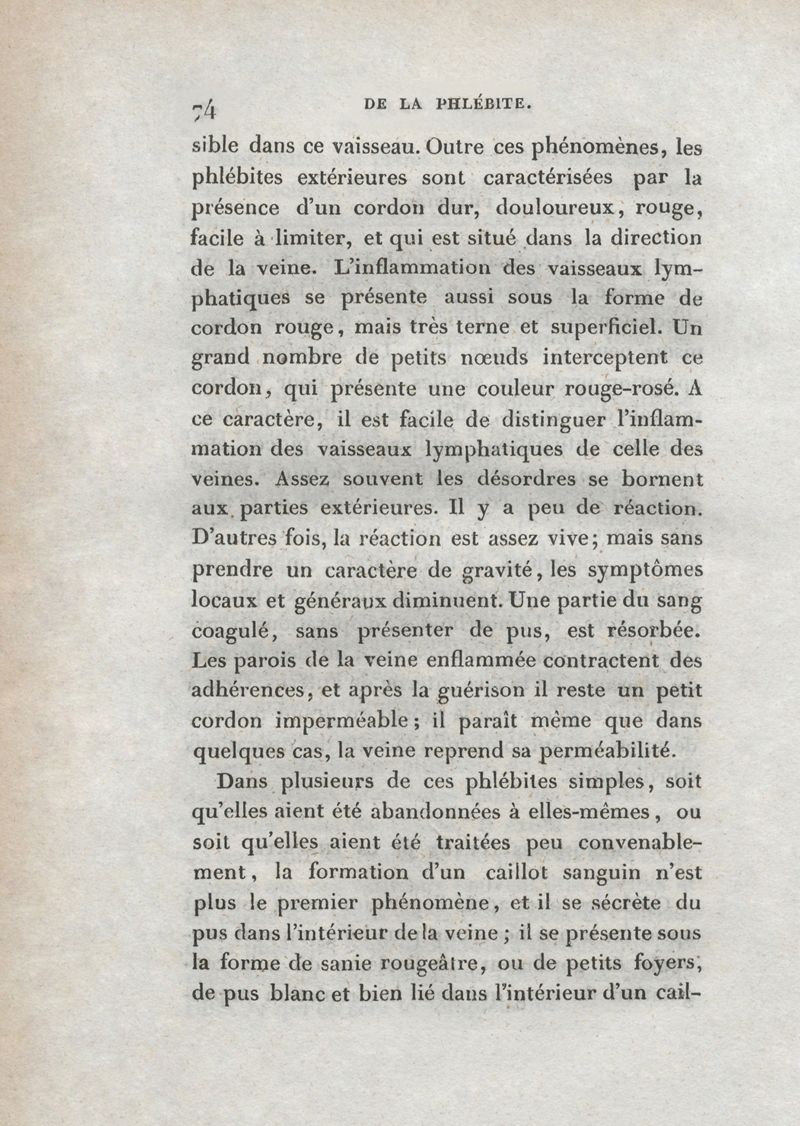 74 DE LA PHLÉBITE.

sible dans ce vaisseau. Outre ces phénomènes, les phlébites extérieures sont caractérisées par la présence d'un cordon dur, douloureux, rouge, facile à limiter, et qui est situé dans la direction de la veine. L'inflammation des vaisseaux lymphatiques se présente aussi sous la forme de cordon rouge, mais très terne et superficiel. Un grand nombre de petits nœuds interceptent ce cordon, qui présente une couleur rouge-rosé. A ce caractère, il est facile de distinguer l'inflammation des vaisseaux lymphatiques de celle des veines. Assez souvent les désordres se bornent aux parties extérieures. Il y a peu de réaction. D'autres fois, la réaction est assez vive; mais sans prendre un caractère de gravité, les symptômes locaux et généraux diminuent. Une partie du sang coagulé, sans présenter de pus, est résorbée. Les parois de la veine enflammée contractent des adhérences, et après la guérison il reste un petit cordon imperméable; il paraît même que dans quelques cas, la veine reprend sa perméabilité.

Dans plusieurs de ces phlébites simples, soit qu'elles aient été abandonnées à elles-mêmes, ou soit qu'elles aient été traitées peu convenablement, la formation d'un caillot sanguin n'est plus le premier phénomène, et il se sécrète du pus dans l'intérieur de la veine; il se présente sous la forme de sanie rougeâtre, ou de petits foyers, de pus blanc et bien lié dans l'intérieur d'un cail-